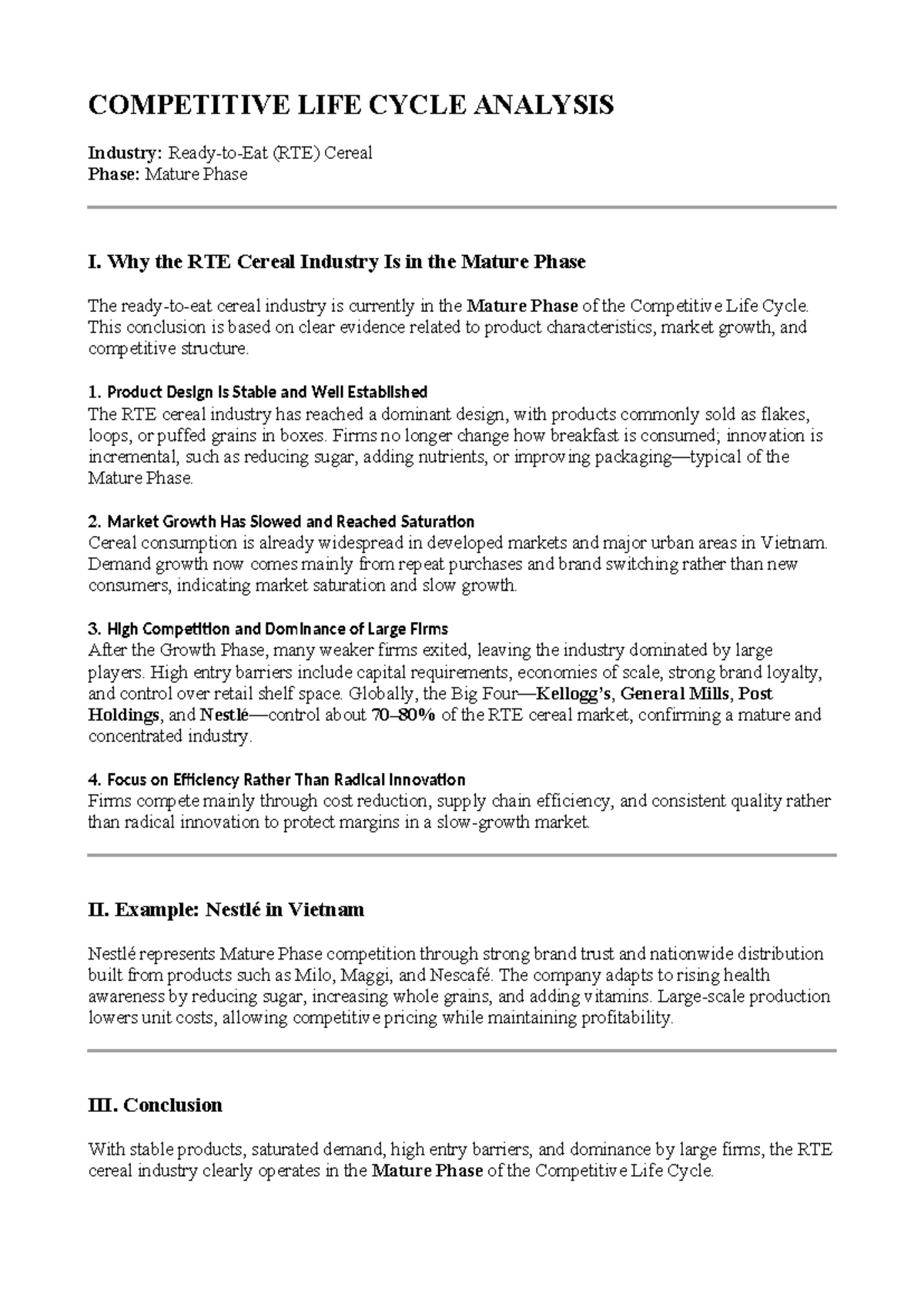 COMPETITIVE LIFE CYCLE ANALYSIS

Industry: Ready-to-Eat (RTE) Cereal
Phase: Mature Phase

I. Why the RTE Cereal Industry Is in the Mature Phase

The ready-to-eat cereal industry is currently in the Mature Phase of the Competitive Life Cycle. This conclusion is based on clear evidence related to product characteristics, market growth, and competitive structure.

1. Product Design Is Stable and Well Established
The RTE cereal industry has reached a dominant design, with products commonly sold as flakes, loops, or puffed grains in boxes. Firms no longer change how breakfast is consumed; innovation is incremental, such as reducing sugar, adding nutrients, or improving packaging—typical of the Mature Phase.

2. Market Growth Has Slowed and Reached Saturation
Cereal consumption is already widespread in developed markets and major urban areas in Vietnam. Demand growth now comes mainly from repeat purchases and brand switching rather than new consumers, indicating market saturation and slow growth.

3. High Competition and Dominance of Large Firms
After the Growth Phase, many weaker firms exited, leaving the industry dominated by large players. High entry barriers include capital requirements, economies of scale, strong brand loyalty, and control over retail shelf space. Globally, the Big Four—Kellogg's, General Mills, Post Holdings, and Nestlé—control about 70–80% of the RTE cereal market, confirming a mature and concentrated industry.

4. Focus on Efficiency Rather Than Radical Innovation
Firms compete mainly through cost reduction, supply chain efficiency, and consistent quality rather than radical innovation to protect margins in a slow-growth market.

II. Example: Nestlé in Vietnam

Nestlé represents Mature Phase competition through strong brand trust and nationwide distribution built from products such as Milo, Maggi, and Nescafé. The company adapts to rising health awareness by reducing sugar, increasing whole grains, and adding vitamins. Large-scale production lowers unit costs, allowing competitive pricing while maintaining profitability.

III. Conclusion

With stable products, saturated demand, high entry barriers, and dominance by large firms, the RTE cereal industry clearly operates in the Mature Phase of the Competitive Life Cycle.